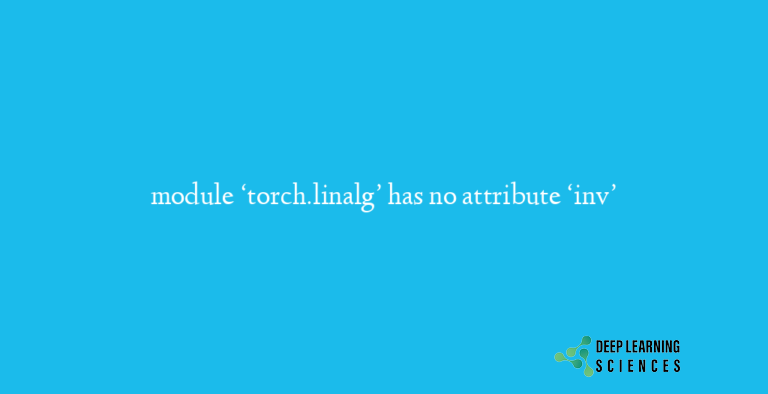 module ‘torch.linalg’ has no attribute ‘inv’

DEEP LEARNING
SCIENCES